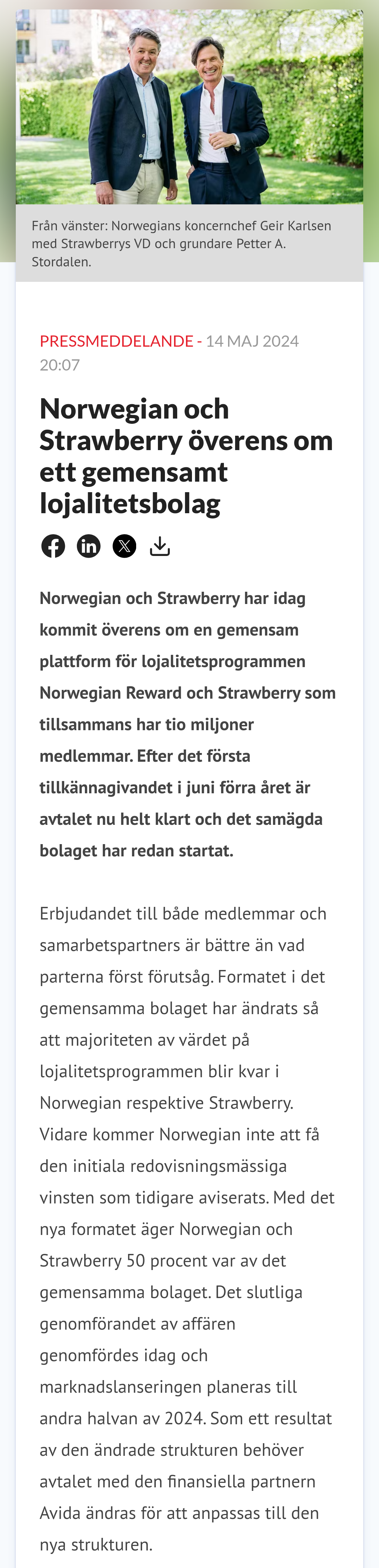 Från vänster: Norwegians koncernchef Geir Karlsen med Strawberrys VD och grundare Petter A. Stordalen.

PRESSMEDDELANDE - 14 MAJ 2024 20:07

Norwegian och Strawberry överens om ett gemensamt lojalitetsbolag

Norwegian och Strawberry har idag kommit överens om en gemensam plattform för lojalitetsprogrammen Norwegian Reward och Strawberry som tillsammans har tio miljoner medlemmar. Efter det första tillkännagivandet i juni förra året är avtalet nu helt klart och det samägda bolaget har redan startat.

Erbjudandet till både medlemmar och samarbetspartners är bättre än vad parterna först förutsåg. Formatet i det gemensamma bolaget har ändrats så att majoriteten av värdet på lojalitetsprogrammen blir kvar i Norwegian respektive Strawberry. Vidare kommer Norwegian inte att få den initiala redovisningsmässiga vinsten som tidigare aviserats. Med det nya formatet äger Norwegian och Strawberry 50 procent var av det gemensamma bolaget. Det slutliga genomförandet av affären genomfördes idag och marknadslanseringen planeras till andra halvan av 2024. Som ett resultat av den ändrade strukturen behöver avtalet med den finansiella partnern Avida ändras för att anpassas till den nya strukturen.